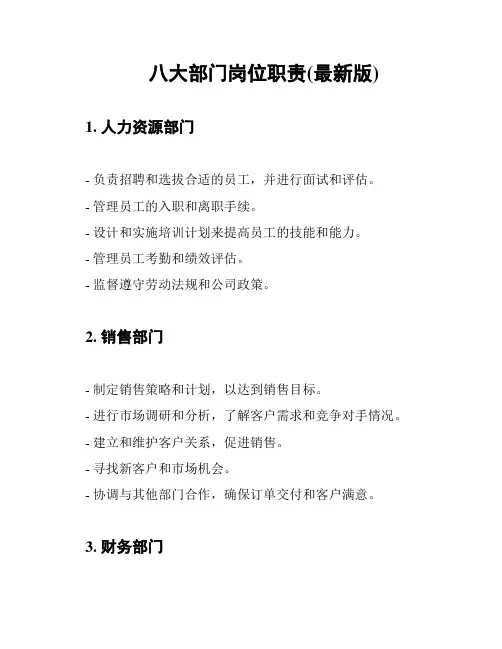 八大部门岗位职责(最新版)

1. 人力资源部门

- 负责招聘和选拔合适的员工，并进行面试和评估。
- 管理员工的入职和离职手续。
- 设计和实施培训计划来提高员工的技能和能力。
- 管理员工考勤和绩效评估。
- 监督遵守劳动法规和公司政策。

2. 销售部门

- 制定销售策略和计划，以达到销售目标。
- 进行市场调研和分析，了解客户需求和竞争对手情况。
- 建立和维护客户关系，促进销售。
- 寻找新客户和市场机会。
- 协调与其他部门合作，确保订单交付和客户满意。

3. 财务部门